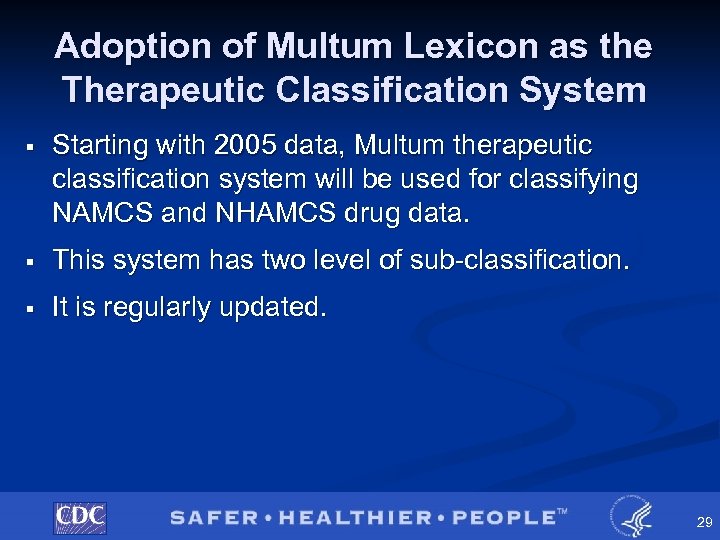 Adoption of Multum Lexicon as the Therapeutic Classification System

▪ Starting with 2005 data, Multum therapeutic classification system will be used for classifying NAMCS and NHAMCS drug data.

▪ This system has two level of sub-classification.

▪ It is regularly updated.

CDC

SAFER • HEALTHIER • PEOPLE™

29